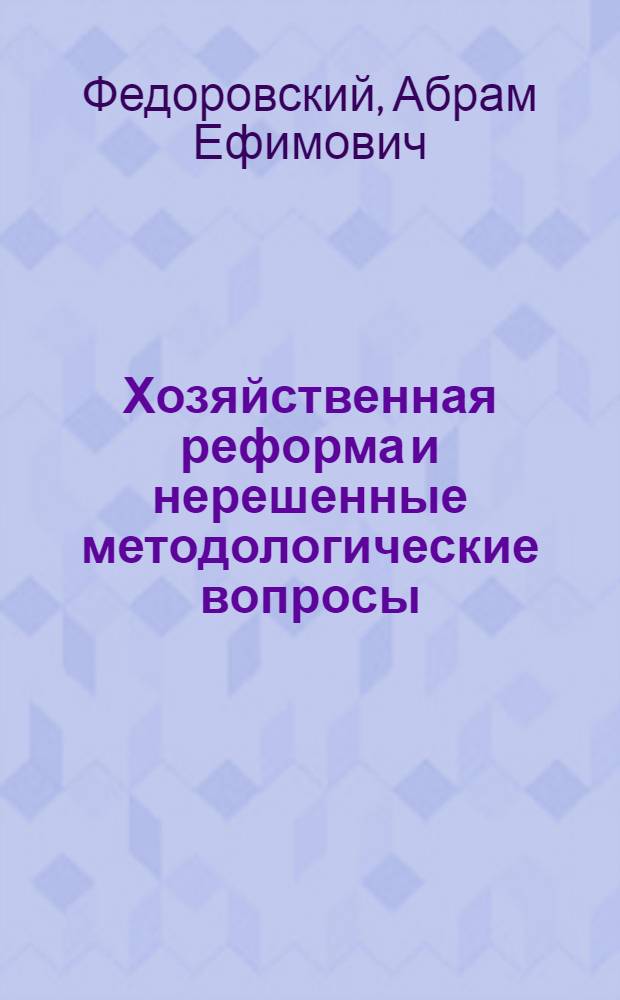 Федоровский, Абрам Ефимович

Хозяйственная реформа и нерешенные методологические вопросы